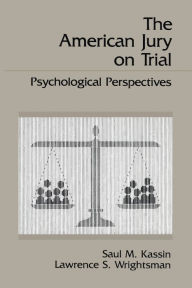 The American Jury on Trial

Psychological Perspectives

Saul M. Kassin
Lawrence S. Wrightsman